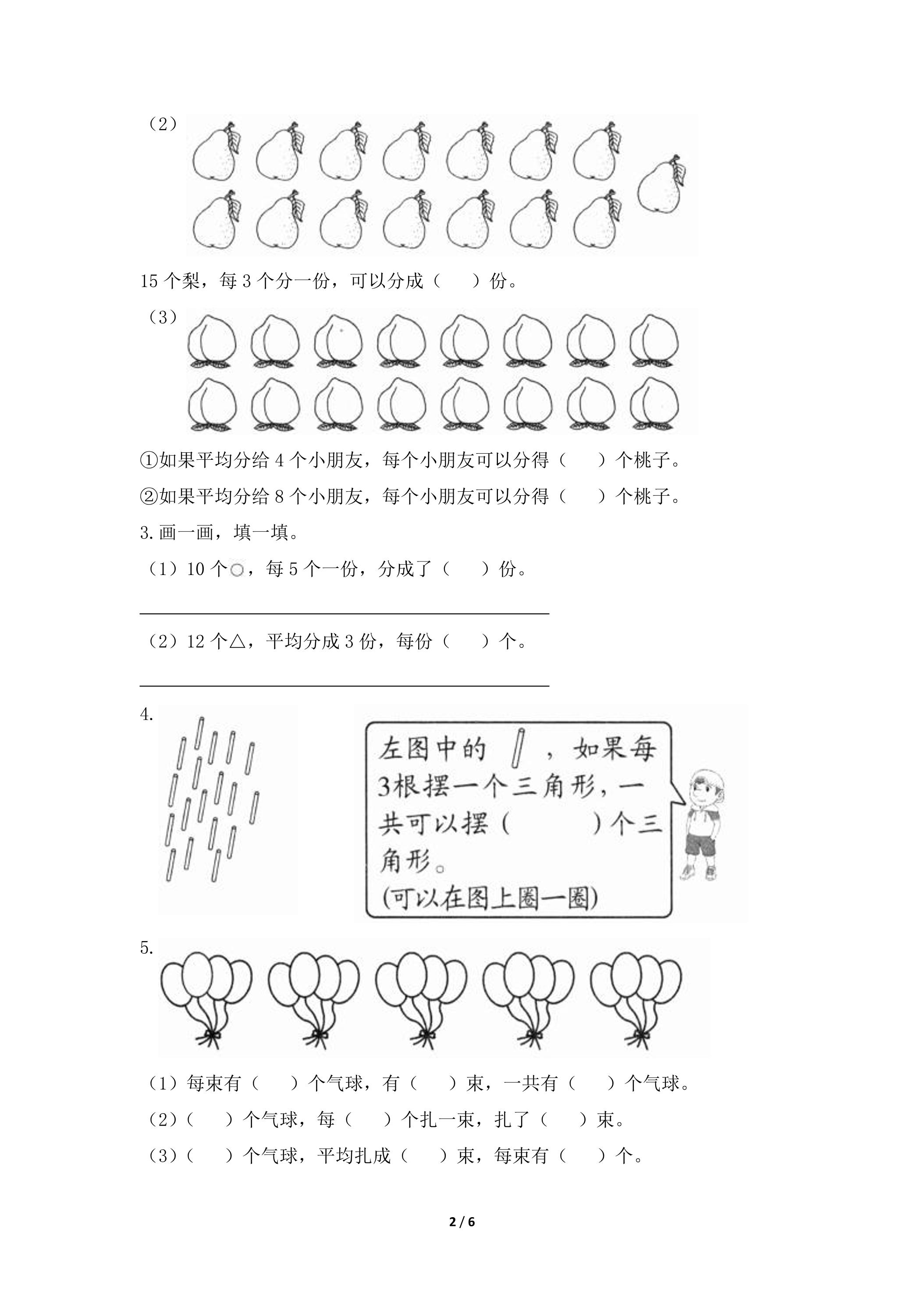 （2）

15个梨，每3个分一份，可以分成（　）份。

（3）

①如果平均分给4个小朋友，每个小朋友可以分得（　）个桃子。

②如果平均分给8个小朋友，每个小朋友可以分得（　）个桃子。

3.画一画，填一填。

（1）10个○，每5个一份，分成了（　）份。

____

（2）12个△，平均分成3份，每份（　）个。

____

4.

左图中的，如果每3根摆一个三角形，一共可以摆（　）个三角形。
(可以在图上圈一圈)

5.

（1）每束有（　）个气球，有（　）束，一共有（　）个气球。

（2）（　）个气球，每（　）个扎一束，扎了（　）束。

（3）（　）个气球，平均扎成（　）束，每束有（　）个。

2 / 6